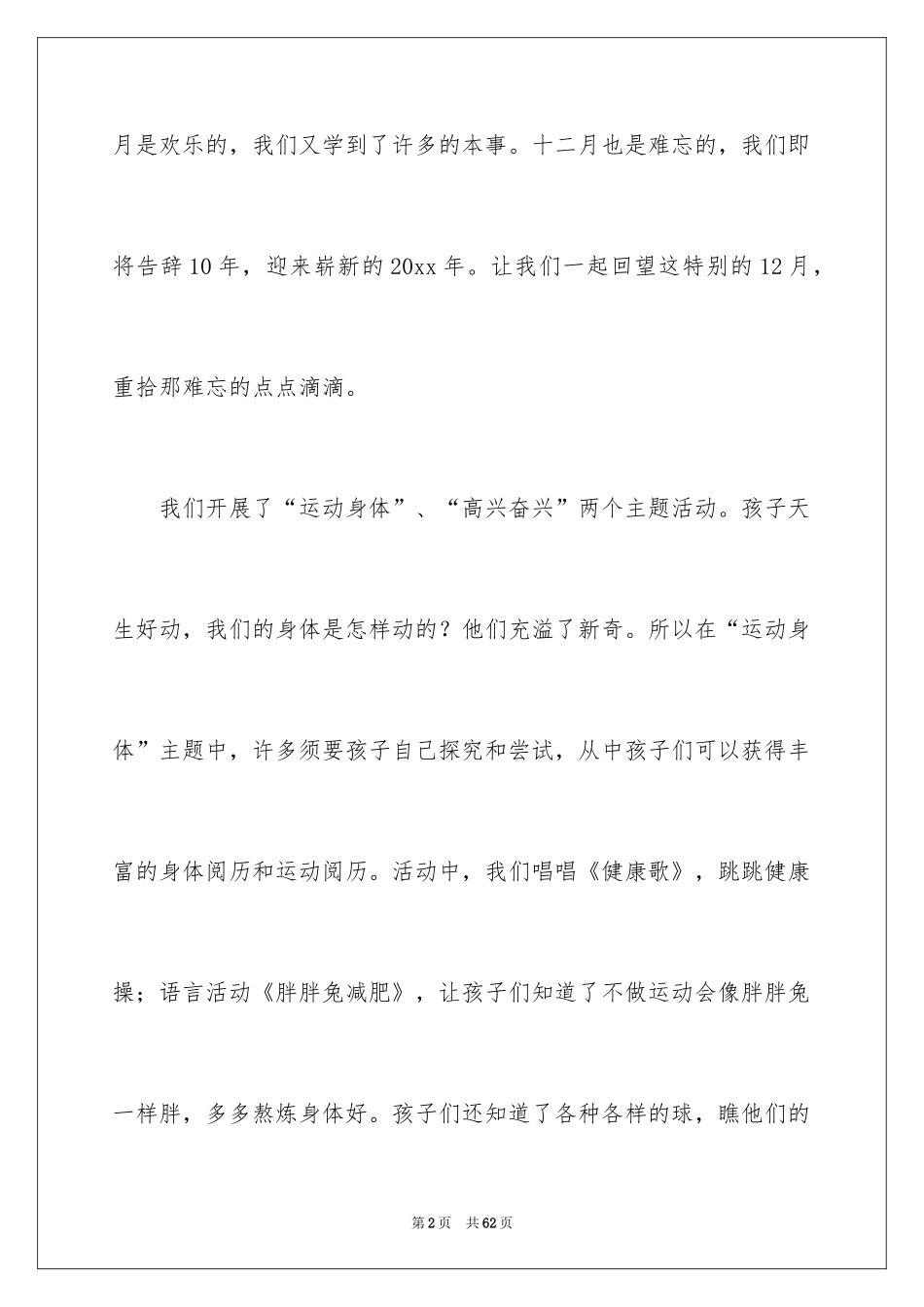 月是欢乐的，我们又学到了许多的本事。十二月也是难忘的，我们即将告辞10年，迎来崭新的20xx年。让我们一起回望这特别的12月，重拾那难忘的点点滴滴。

我们开展了“运动身体”、“高兴奋兴”两个主题活动。孩子天生好动，我们的身体是怎样动的？他们充溢了新奇。所以在“运动身体”主题中，许多须要孩子自己探究和尝试，从中孩子们可以获得丰富的身体阅历和运动阅历。活动中，我们唱唱《健康歌》，跳跳健康操；语言活动《胖胖兔减肥》，让孩子们知道了不做运动会像胖胖兔一样胖，多多熬炼身体好。孩子们还知道了各种各样的球，瞧他们的

第2页　共62页